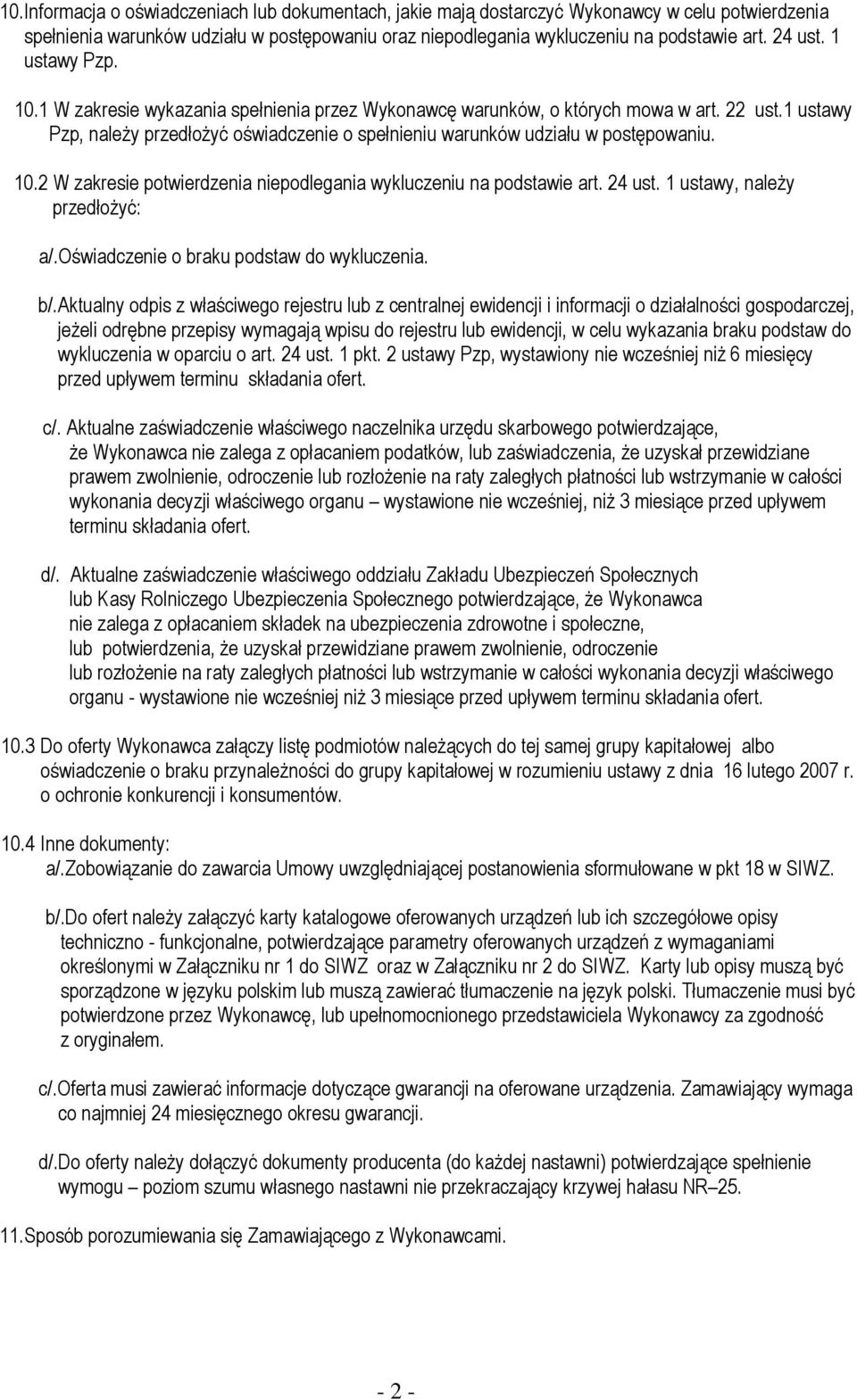 10.Informacja o oświadczeniach lub dokumentach, jakie mają dostarczyć Wykonawcy w celu potwierdzenia spełnienia warunków udziału w postępowaniu oraz niepodlegania wykluczeniu na podstawie art. 24 ust. 1 ustawy Pzp.

10.1 W zakresie wykazania spełnienia przez Wykonawcę warunków, o których mowa w art. 22 ust.1 ustawy Pzp, należy przedłożyć oświadczenie o spełnieniu warunków udziału w postępowaniu.

10.2 W zakresie potwierdzenia niepodlegania wykluczeniu na podstawie art. 24 ust. 1 ustawy, należy przedłożyć:

a/.Oświadczenie o braku podstaw do wykluczenia.

b/.Aktualny odpis z właściwego rejestru lub z centralnej ewidencji i informacji o działalności gospodarczej, jeżeli odrębne przepisy wymagają wpisu do rejestru lub ewidencji, w celu wykazania braku podstaw do wykluczenia w oparciu o art. 24 ust. 1 pkt. 2 ustawy Pzp, wystawiony nie wcześniej niż 6 miesięcy przed upływem terminu składania ofert.

c/. Aktualne zaświadczenie właściwego naczelnika urzędu skarbowego potwierdzające, że Wykonawca nie zalega z opłacaniem podatków, lub zaświadczenia, że uzyskał przewidziane prawem zwolnienie, odroczenie lub rozłożenie na raty zaległych płatności lub wstrzymanie w całości wykonania decyzji właściwego organu – wystawione nie wcześniej, niż 3 miesiące przed upływem terminu składania ofert.

d/. Aktualne zaświadczenie właściwego oddziału Zakładu Ubezpieczeń Społecznych lub Kasy Rolniczego Ubezpieczenia Społecznego potwierdzające, że Wykonawca nie zalega z opłacaniem składek na ubezpieczenia zdrowotne i społeczne, lub potwierdzenia, że uzyskał przewidziane prawem zwolnienie, odroczenie lub rozłożenie na raty zaległych płatności lub wstrzymanie w całości wykonania decyzji właściwego organu - wystawione nie wcześniej niż 3 miesiące przed upływem terminu składania ofert.

10.3 Do oferty Wykonawca załączy listę podmiotów należących do tej samej grupy kapitałowej albo oświadczenie o braku przynależności do grupy kapitałowej w rozumieniu ustawy z dnia 16 lutego 2007 r. o ochronie konkurencji i konsumentów.

10.4 Inne dokumenty:
a/.Zobowiązanie do zawarcia Umowy uwzględniającej postanowienia sformułowane w pkt 18 w SIWZ.

b/.Do ofert należy załączyć karty katalogowe oferowanych urządzeń lub ich szczegółowe opisy techniczno - funkcjonalne, potwierdzające parametry oferowanych urządzeń z wymaganiami określonymi w Załączniku nr 1 do SIWZ oraz w Załączniku nr 2 do SIWZ. Karty lub opisy muszą być sporządzone w języku polskim lub muszą zawierać tłumaczenie na język polski. Tłumaczenie musi być potwierdzone przez Wykonawcę, lub upełnomocnionego przedstawiciela Wykonawcy za zgodność z oryginałem.

c/.Oferta musi zawierać informacje dotyczące gwarancji na oferowane urządzenia. Zamawiający wymaga co najmniej 24 miesięcznego okresu gwarancji.

d/.Do oferty należy dołączyć dokumenty producenta (do każdej nastawni) potwierdzające spełnienie wymogu – poziom szumu własnego nastawni nie przekraczający krzywej hałasu NR–25.

11.Sposób porozumiewania się Zamawiającego z Wykonawcami.

- 2 -